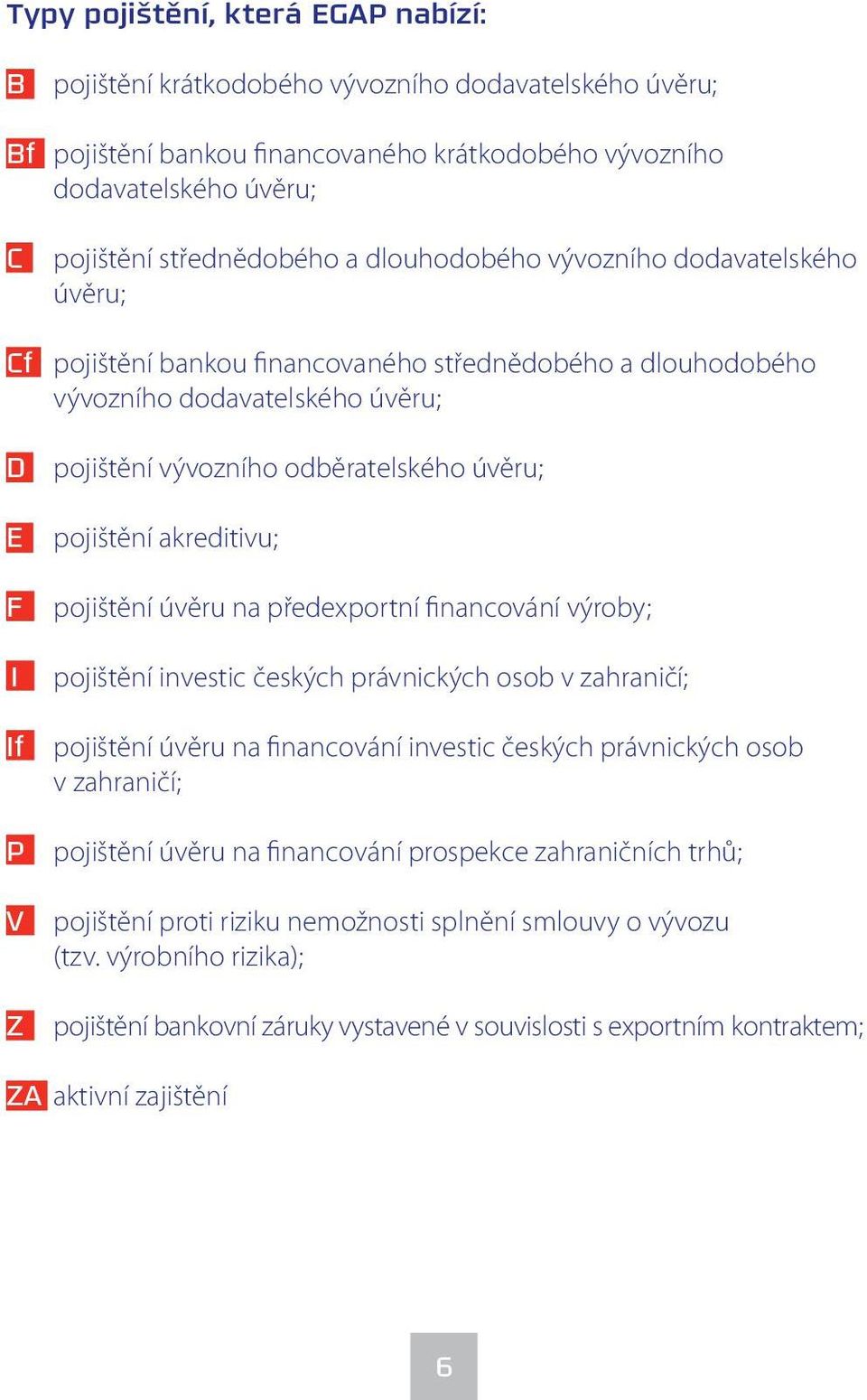 Typy pojištění, která EGAP nabízí:

B pojištění krátkodobého vývozního dodavatelského úvěru;

Bf pojištění bankou financovaného krátkodobého vývozního dodavatelského úvěru;

C pojištění střednědobého a dlouhodobého vývozního dodavatelského úvěru;

Cf pojištění bankou financovaného střednědobého a dlouhodobého vývozního dodavatelského úvěru;

D pojištění vývozního odběratelského úvěru;

E pojištění akreditivu;

F pojištění úvěru na předexportní financování výroby;

I pojištění investic českých právnických osob v zahraničí;

If pojištění úvěru na financování investic českých právnických osob v zahraničí;

P pojištění úvěru na financování prospekce zahraničních trhů;

V pojištění proti riziku nemožnosti splnění smlouvy o vývozu (tzv. výrobního rizika);

Z pojištění bankovní záruky vystavené v souvislosti s exportním kontraktem;

ZA aktivní zajištění

6